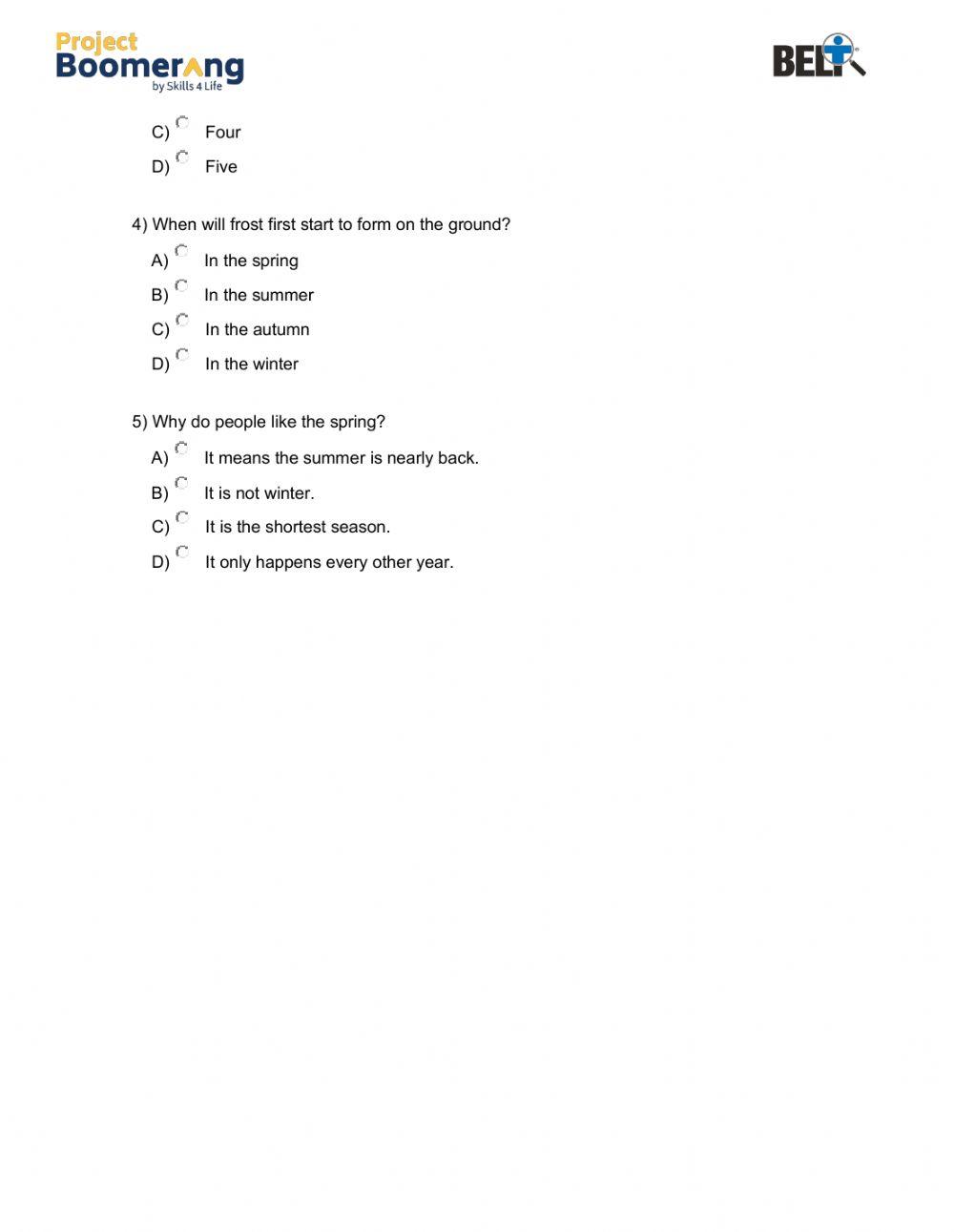 Project Boomerang
by Skills 4 Life

BELT

C) Four
D) Five

4) When will frost first start to form on the ground?
A) In the spring
B) In the summer
C) In the autumn
D) In the winter

5) Why do people like the spring?
A) It means the summer is nearly back.
B) It is not winter.
C) It is the shortest season.
D) It only happens every other year.